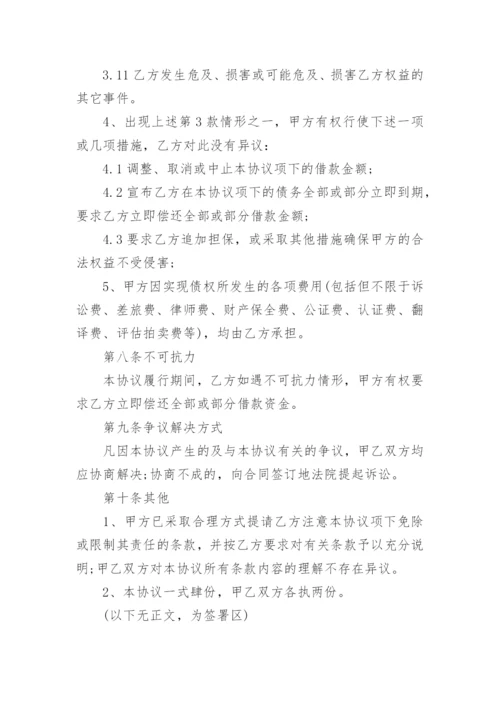 3.11 乙方发生危及、损害或可能危及、损害乙方权益的其它事件。

4、出现上述第 3 款情形之一，甲方有权行使下述一项或几项措施，乙方对此没有异议：

4.1 调整、取消或中止本协议项下的借款金额；

4.2 宣布乙方在本协议项下的债务全部或部分立即到期，要求乙方立即偿还全部或部分借款金额；

4.3 要求乙方追加担保，或采取其他措施确保甲方的合法权益不受侵害；

5、甲方因实现债权所发生的各项费用(包括但不限于诉讼费、差旅费、律师费、财产保全费、公证费、认证费、翻译费、评估拍卖费等)，均由乙方承担。

第八条不可抗力

本协议履行期间，乙方如遇不可抗力情形，甲方有权要求乙方立即偿还全部或部分借款资金。

第九条争议解决方式

凡因本协议产生的及与本协议有关的争议，甲乙双方均应协商解决;协商不成的，向合同签订地法院提起诉讼。

第十条其他

1、甲方已采取合理方式提请乙方注意本协议项下免除或限制其责任的条款，并按乙方要求对有关条款予以充分说明;甲乙双方对本协议所有条款内容的理解不存在异议。

2、本协议一式肆份，甲乙双方各执两份。

(以下无正文，为签署区)